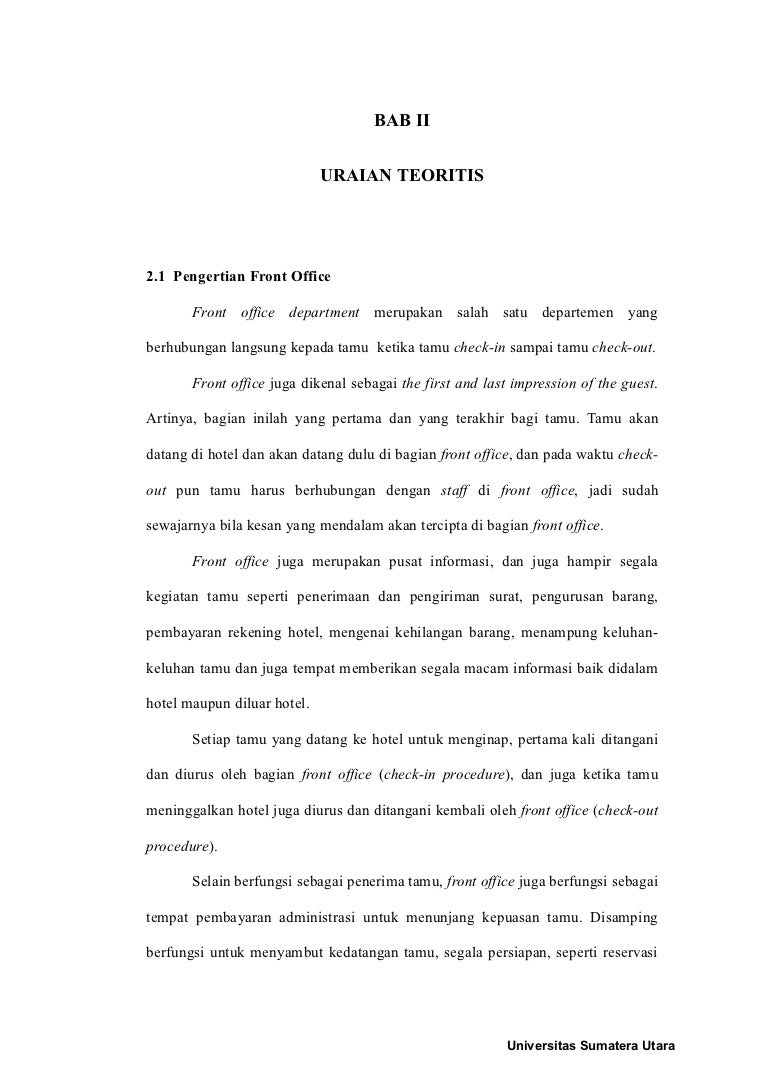 BAB II

URAIAN TEORITIS

2.1 Pengertian Front Office

Front office department merupakan salah satu departemen yang berhubungan langsung kepada tamu ketika tamu check-in sampai tamu check-out.

Front office juga dikenal sebagai the first and last impression of the guest. Artinya, bagian inilah yang pertama dan yang terakhir bagi tamu. Tamu akan datang di hotel dan akan datang dulu di bagian front office, dan pada waktu check-out pun tamu harus berhubungan dengan staff di front office, jadi sudah sewajarnya bila kesan yang mendalam akan tercipta di bagian front office.

Front office juga merupakan pusat informasi, dan juga hampir segala kegiatan tamu seperti penerimaan dan pengiriman surat, pengurusan barang, pembayaran rekening hotel, mengenai kehilangan barang, menampung keluhan-keluhan tamu dan juga tempat memberikan segala macam informasi baik didalam hotel maupun diluar hotel.

Setiap tamu yang datang ke hotel untuk menginap, pertama kali ditangani dan diurus oleh bagian front office (check-in procedure), dan juga ketika tamu meninggalkan hotel juga diurus dan ditangani kembali oleh front office (check-out procedure).

Selain berfungsi sebagai penerima tamu, front office juga berfungsi sebagai tempat pembayaran administrasi untuk menunjang kepuasan tamu. Disamping berfungsi untuk menyambut kedatangan tamu, segala persiapan, seperti reservasi

Universitas Sumatera Utara